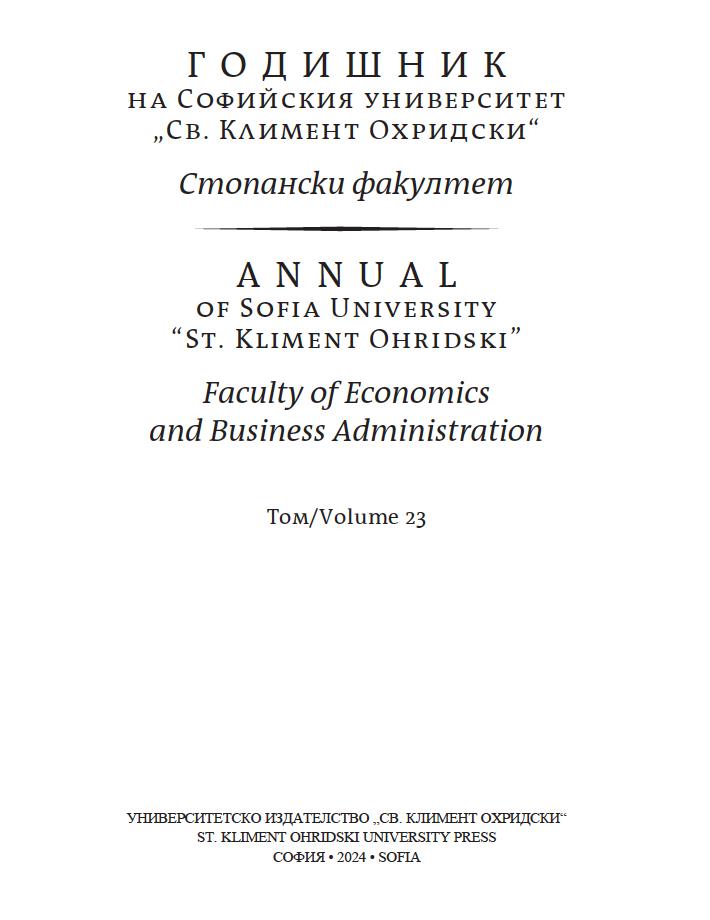 ГОДИШНИК
НА СОФИЙСКИЯ УНИВЕРСИТЕТ
„СВ. КЛИМЕНТ ОХРИДСКИ“

Стопански факултет

ANNUAL
OF SOFIA UNIVERSITY
“ST. KLIMENT OHRIDSKI”

Faculty of Economics
and Business Administration

Том/Volume 23

УНИВЕРСИТЕТСКО ИЗДАТЕЛСТВО „СВ. КЛИМЕНТ ОХРИДСКИ“
ST. KLIMENT OHRIDSKI UNIVERSITY PRESS
СОФИЯ • 2024 • SOFIA